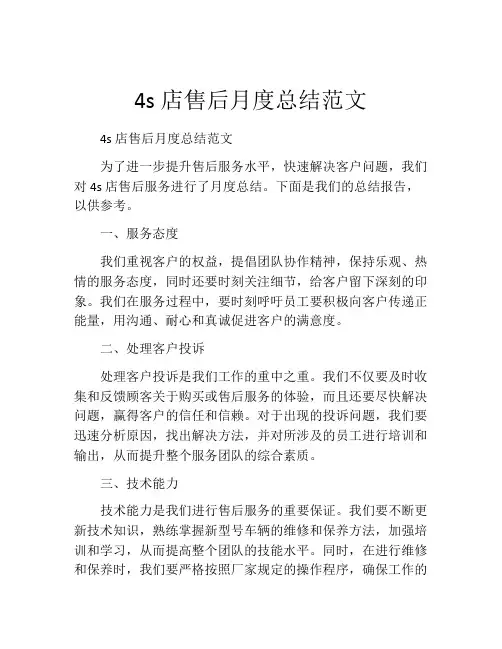 4s 店售后月度总结范文

4s 店售后月度总结范文

为了进一步提升售后服务水平，快速解决客户问题，我们对 4s 店售后服务进行了月度总结。下面是我们的总结报告，以供参考。

一、服务态度

我们重视客户的权益，提倡团队协作精神，保持乐观、热情的服务态度，同时还要时刻关注细节，给客户留下深刻的印象。我们在服务过程中，要时刻呼吁员工要积极向客户传递正能量，用沟通、耐心和真诚促进客户的满意度。

二、处理客户投诉

处理客户投诉是我们工作的重中之重。我们不仅要及时收集和反馈顾客关于购买或售后服务的体验，而且还要尽快解决问题，赢得客户的信任和信赖。对于出现的投诉问题，我们要迅速分析原因，找出解决方法，并对所涉及的员工进行培训和输出，从而提升整个服务团队的综合素质。

三、技术能力

技术能力是我们进行售后服务的重要保证。我们要不断更新技术知识，熟练掌握新型号车辆的维修和保养方法，加强培训和学习，从而提高整个团队的技能水平。同时，在进行维修和保养时，我们要严格按照厂家规定的操作程序，确保工作的